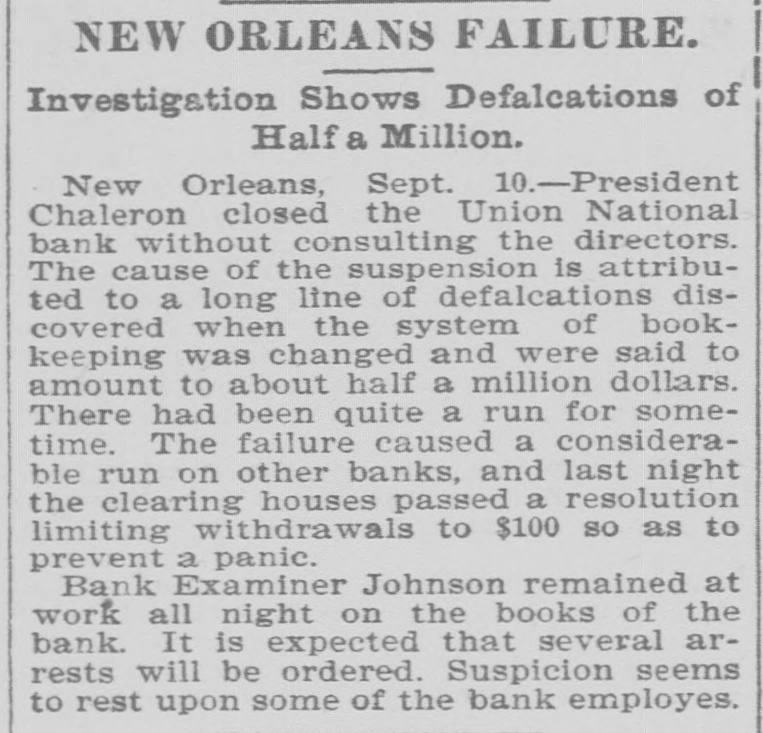 NEW ORLEANS FAILURE.

Investigation Shows Defalcations of Half a Million.

New Orleans, Sept. 10.—President Chaleron closed the Union National bank without consulting the directors. The cause of the suspension is attributed to a long line of defalcations discovered when the system of bookkeeping was changed and were said to amount to about half a million dollars. There had been quite a run for sometime. The failure caused a considerable run on other banks, and last night the clearing houses passed a resolution limiting withdrawals to $100 so as to prevent a panic.

Bank Examiner Johnson remained at work all night on the books of the bank. It is expected that several arrests will be ordered. Suspicion seems to rest upon some of the bank employes.